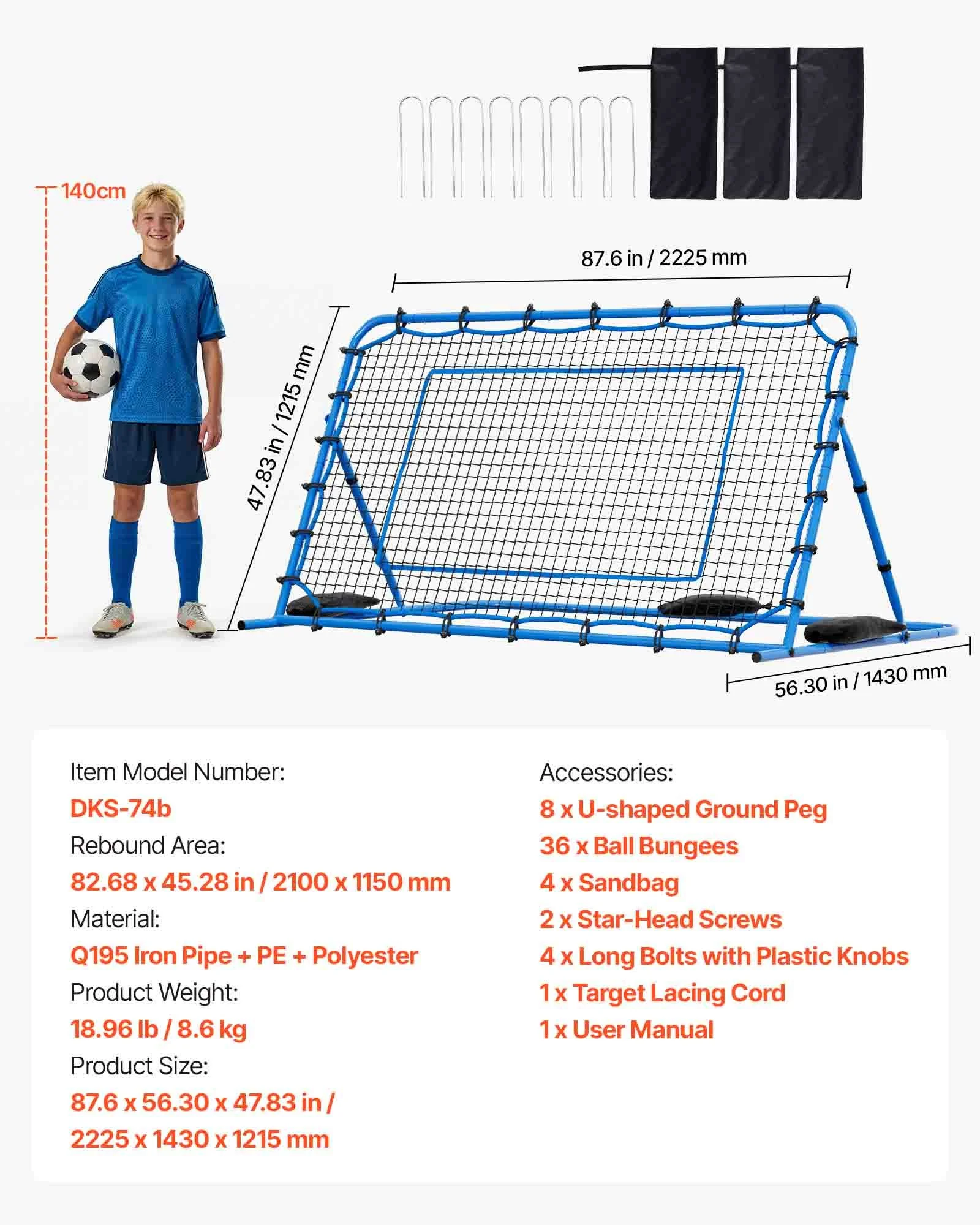 140cm

87.6 in / 2225 mm

47.83 in / 1215 mm

56.30 in / 1430 mm

Item Model Number:
DKS-74b
Rebound Area:
82.68 x 45.28 in / 2100 x 1150 mm
Material:
Q195 Iron Pipe + PE + Polyester
Product Weight:
18.96 lb / 8.6 kg
Product Size:
87.6 x 56.30 x 47.83 in / 2225 x 1430 x 1215 mm

Accessories:
8 x U-shaped Ground Peg
36 x Ball Bungees
4 x Sandbag
2 x Star-Head Screws
4 x Long Bolts with Plastic Knobs
1 x Target Lacing Cord
1 x User Manual